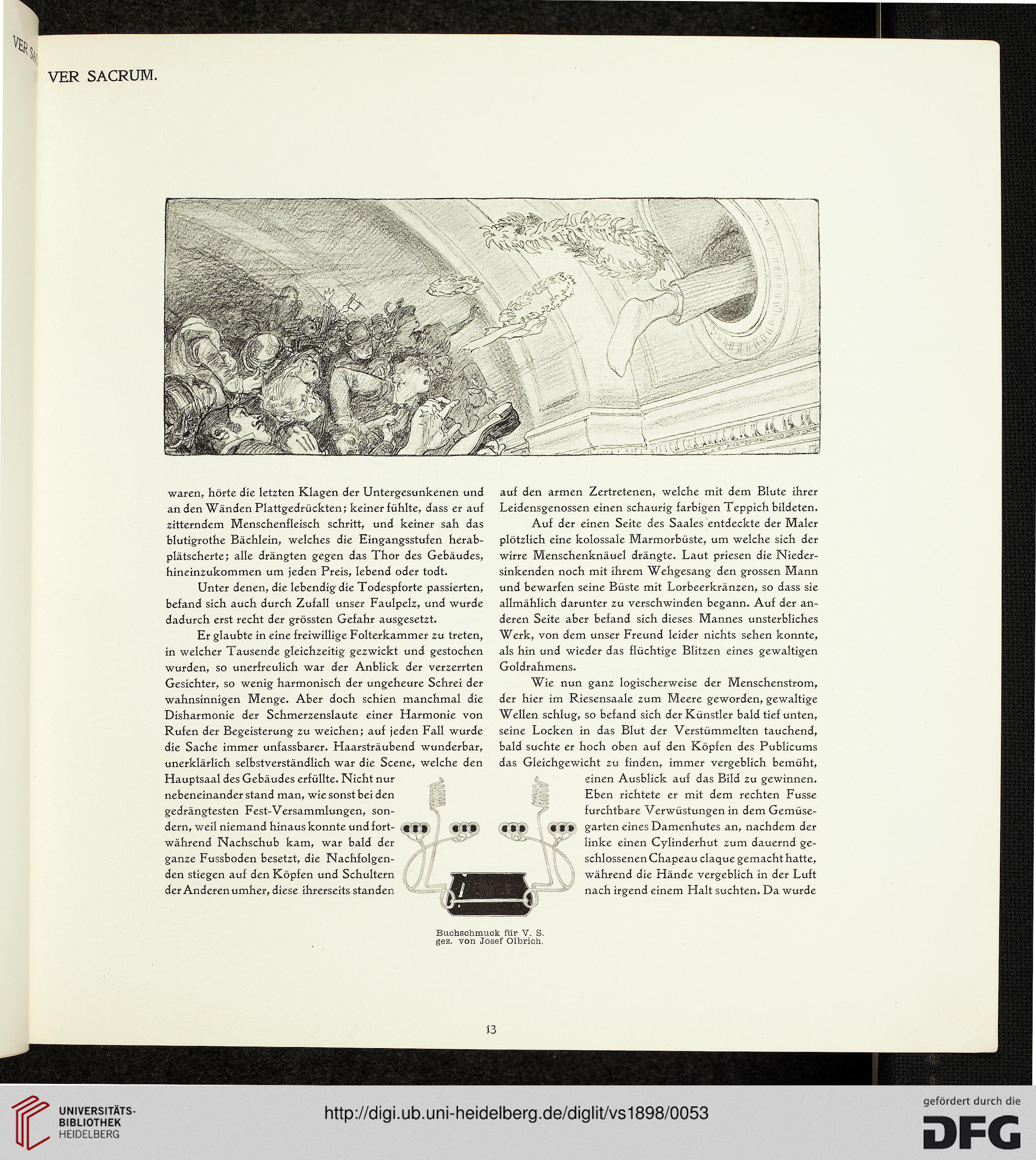 VER SA

VER SACRUM.

waren, hörte die letzten Klagen der Untergesunkenen und an den Wänden Plattgedrückten; keiner fühlte, dass er auf zitterndem Menschenfleisch schritt, und keiner sah das blutigrothe Bächlein, welches die Eingangsstufen herabplätscherte; alle drängten gegen das Thor des Gebäudes, hineinzukommen um jeden Preis, lebend oder todt.

Unter denen, die lebendig die Todespforte passierten, befand sich auch durch Zufall unser Faulpelz, und wurde dadurch erst recht der grössten Gefahr ausgesetzt.

Er glaubte in eine freiwillige Folterkammer zu treten, in welcher Tausende gleichzeitig gezwickt und gestochen wurden, so unerfreulich war der Anblick der verzerrten Gesichter, so wenig harmonisch der ungeheure Schrei der wahnsinnigen Menge. Aber doch schien manchmal die Disharmonie der Schmerzenslaute einer Harmonie von Rufen der Begeisterung zu weichen; auf jeden Fall wurde die Sache immer unfassbarer. Haarsträubend wunderbar, unerklärlich selbstverständlich war die Scene, welche den Hauptsaal des Gebäudes erfüllte. Nicht nur nebeneinander stand man, wie sonst bei den gedrängtesten Fest-Versammlungen, sondern, weil niemand hinaus konnte und fortwährend Nachschub kam, war bald der ganze Fussboden besetzt, die Nachfolgenden stiegen auf den Köpfen und Schultern der Anderen umher, diese ihrerseits standen

auf den armen Zertretenen, welche mit dem Blute ihrer Leidensgenossen einen schaurig farbigen Teppich bildeten.

Auf der einen Seite des Saales entdeckte der Maler plötzlich eine kolossale Marmorbüste, um welche sich der wirre Menschenknäuel drängte. Laut priesen die Niedersinkenden noch mit ihrem Wehgesang den grossen Mann und bewarfen seine Büste mit Lorbeerkränzen, so dass sie allmählich darunter zu verschwinden begann. Auf der anderen Seite aber befand sich dieses Mannes unsterbliches Werk, von dem unser Freund leider nichts sehen konnte, als hin und wieder das flüchtige Blitzen eines gewaltigen Goldrahmens.

Wie nun ganz logischerweise der Menschenstrom, der hier im Riesensaale zum Meere geworden, gewaltige Wellen schlug, so befand sich der Künstler bald tief unten, seine Locken in das Blut der Verstümmelten tauchend, bald suchte er hoch oben auf den Köpfen des Publicums das Gleichgewicht zu finden, immer vergeblich bemüht, einen Ausblick auf das Bild zu gewinnen. Eben richtete er mit dem rechten Fusse furchtbare Verwüstungen in dem Gemüsegarten eines Damenhutes an, nachdem der linke einen Cylinderhut zum dauernd geschlossenen Chapeau claque gemacht hatte, während die Hände vergeblich in der Luft nach irgend einem Halt suchten. Da wurde

Buchschmuck für V. S.
gez. von Josef Olbrich.

13

UNIVERSITÄTS-
BIBLIOTHEK
HEIDELBERG

http://digi.ub.uni-heidelberg.de/diglit/vs1898/0053

gefördert durch die
DFG